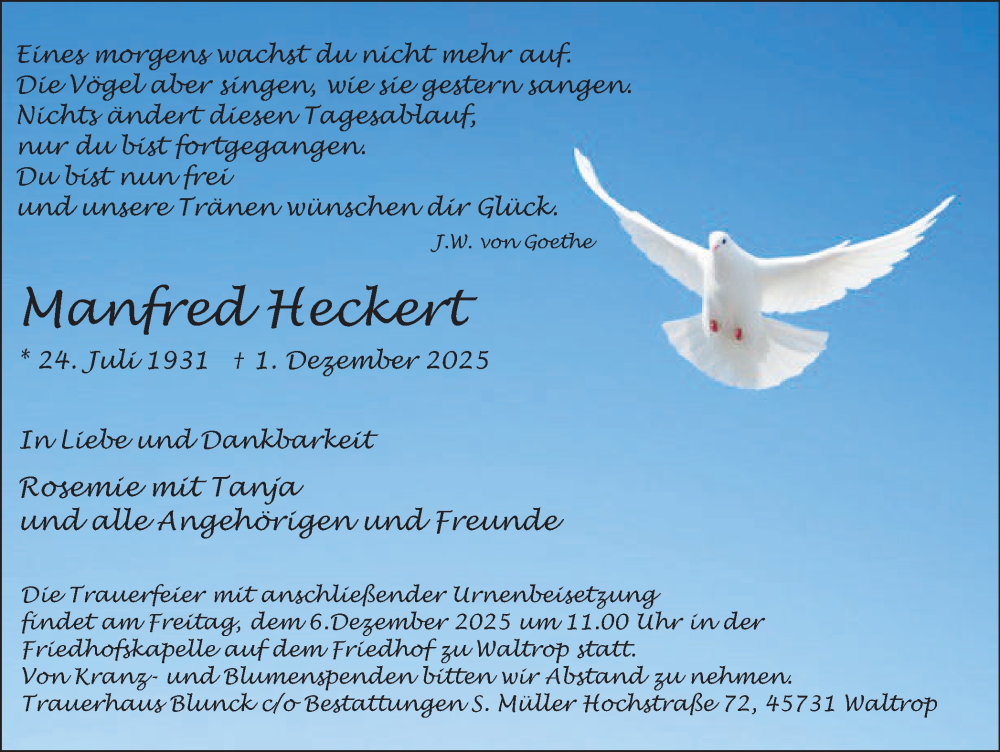 Eines morgens wachst du nicht mehr auf.
Die Vögel aber singen, wie sie gestern sangen.
Nichts ändert diesen Tagesablauf,
nur du bist fortgegangen.
Du bist nun frei
und unsere Tränen wünschen dir Glück.

J.W. von Goethe

Manfred Heckert

* 24. Juli 1931 † 1. Dezember 2025

In Liebe und Dankbarkeit

Rosemie mit Tanja
und alle Angehörigen und Freunde

Die Trauerfeier mit anschließender Urnenbeisetzung findet am Freitag, dem 6.Dezember 2025 um 11.00 Uhr in der Friedhofskapelle auf dem Friedhof zu Waltrop statt.
Von Kranz- und Blumenspenden bitten wir Abstand zu nehmen.
Trauerhaus Blunck c/o Bestattungen S. Müller Hochstraße 72, 45731 Waltrop